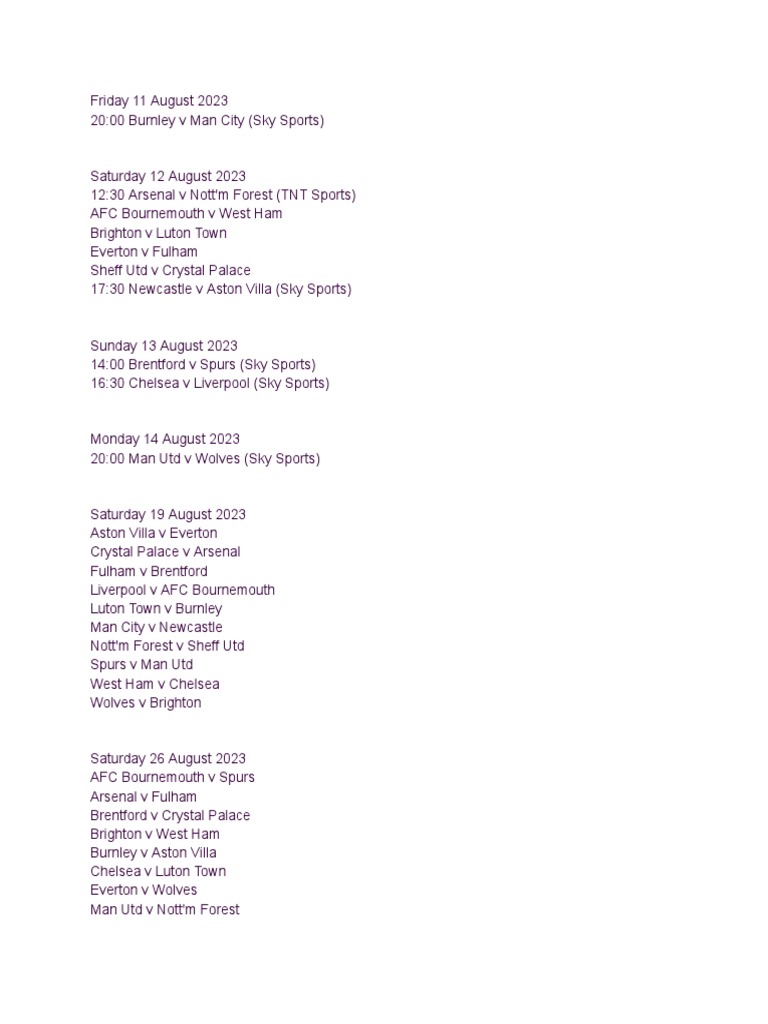 Friday 11 August 2023
20:00 Burnley v Man City (Sky Sports)

Saturday 12 August 2023
12:30 Arsenal v Nott'm Forest (TNT Sports)
AFC Bournemouth v West Ham
Brighton v Luton Town
Everton v Fulham
Sheff Utd v Crystal Palace
17:30 Newcastle v Aston Villa (Sky Sports)

Sunday 13 August 2023
14:00 Brentford v Spurs (Sky Sports)
16:30 Chelsea v Liverpool (Sky Sports)

Monday 14 August 2023
20:00 Man Utd v Wolves (Sky Sports)

Saturday 19 August 2023
Aston Villa v Everton
Crystal Palace v Arsenal
Fulham v Brentford
Liverpool v AFC Bournemouth
Luton Town v Burnley
Man City v Newcastle
Nott'm Forest v Sheff Utd
Spurs v Man Utd
West Ham v Chelsea
Wolves v Brighton

Saturday 26 August 2023
AFC Bournemouth v Spurs
Arsenal v Fulham
Brentford v Crystal Palace
Brighton v West Ham
Burnley v Aston Villa
Chelsea v Luton Town
Everton v Wolves
Man Utd v Nott'm Forest